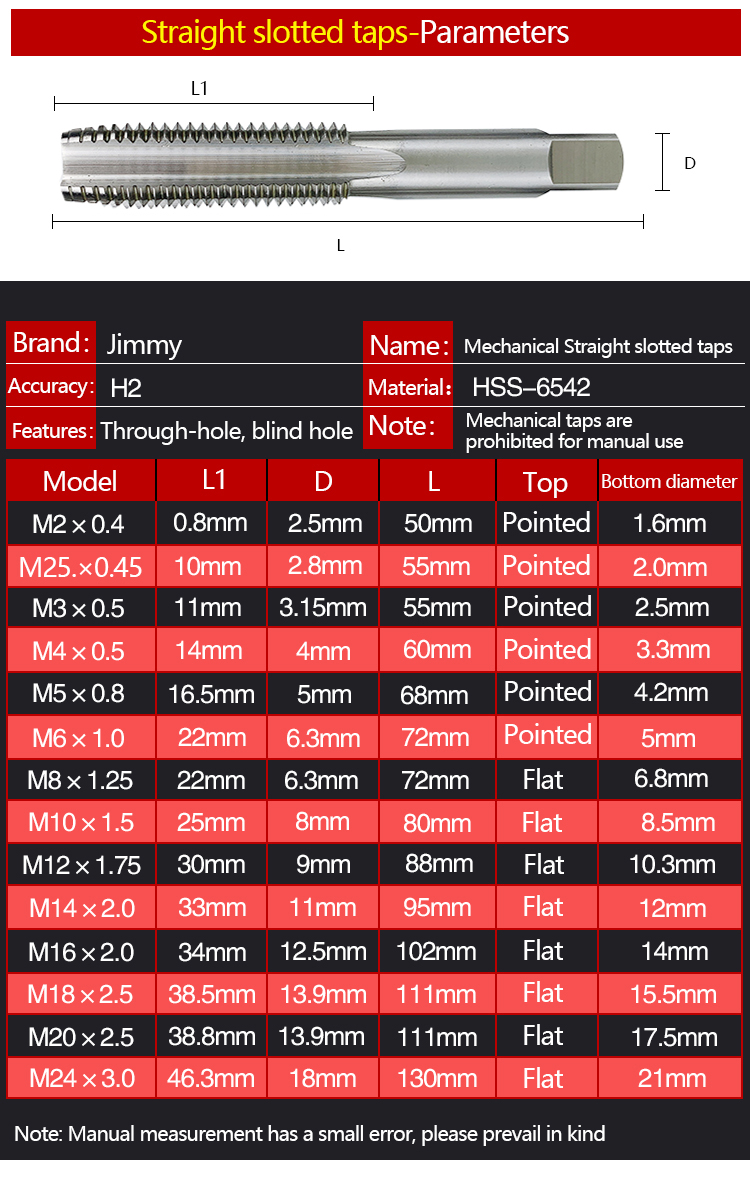 Straight slotted taps-Parameters

L1

D

L

| Brand: | Jimmy | Name: | Mechanical Straight slotted taps |
|---|---|---|---|
| Accuracy: | H2 | Material: | HSS–6542 |
| Features: | Through-hole, blind hole | Note: | Mechanical taps are prohibited for manual use |

| Model | L1 | D | L | Top | Bottom diameter |
|---|---|---|---|---|---|
| M2 × 0.4 | 0.8mm | 2.5mm | 50mm | Pointed | 1.6mm |
| M25.×0.45 | 10mm | 2.8mm | 55mm | Pointed | 2.0mm |
| M3 × 0.5 | 11mm | 3.15mm | 55mm | Pointed | 2.5mm |
| M4 × 0.5 | 14mm | 4mm | 60mm | Pointed | 3.3mm |
| M5 × 0.8 | 16.5mm | 5mm | 68mm | Pointed | 4.2mm |
| M6 × 1.0 | 22mm | 6.3mm | 72mm | Pointed | 5mm |
| M8 × 1.25 | 22mm | 6.3mm | 72mm | Flat | 6.8mm |
| M10 × 1.5 | 25mm | 8mm | 80mm | Flat | 8.5mm |
| M12 × 1.75 | 30mm | 9mm | 88mm | Flat | 10.3mm |
| M14 × 2.0 | 33mm | 11mm | 95mm | Flat | 12mm |
| M16 × 2.0 | 34mm | 12.5mm | 102mm | Flat | 14mm |
| M18 × 2.5 | 38.5mm | 13.9mm | 111mm | Flat | 15.5mm |
| M20 × 2.5 | 38.8mm | 13.9mm | 111mm | Flat | 17.5mm |
| M24 × 3.0 | 46.3mm | 18mm | 130mm | Flat | 21mm |

Note: Manual measurement has a small error, please prevail in kind